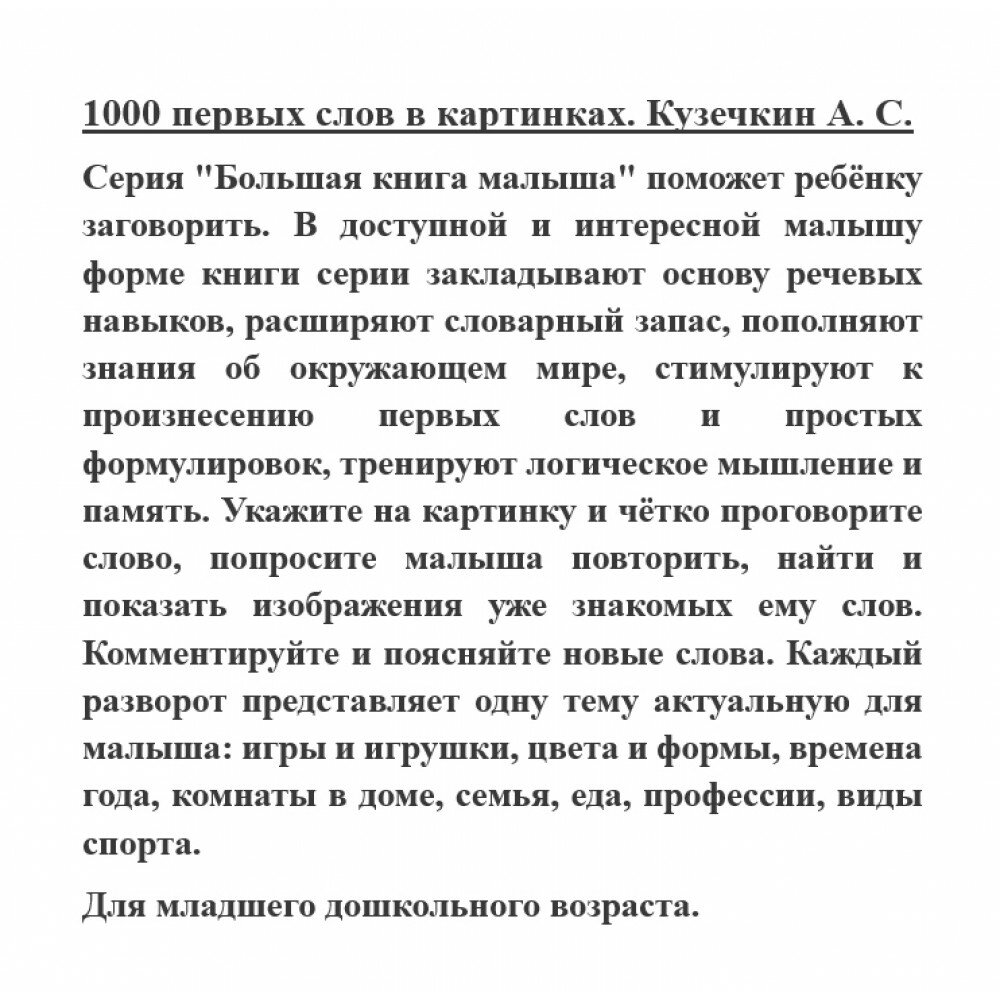 1000 первых слов в картинках. Кузечкин А. С.

Серия "Большая книга малыша" поможет ребёнку заговорить. В доступной и интересной малышу форме книги серии закладывают основу речевых навыков, расширяют словарный запас, пополняют знания об окружающем мире, стимулируют к произнесению первых слов и простых формулировок, тренируют логическое мышление и память. Укажите на картинку и чётко проговорите слово, попросите малыша повторить, найти и показать изображения уже знакомых ему слов. Комментируйте и поясняйте новые слова. Каждый разворот представляет одну тему актуальную для малыша: игры и игрушки, цвета и формы, времена года, комнаты в доме, семья, еда, профессии, виды спорта.

Для младшего дошкольного возраста.